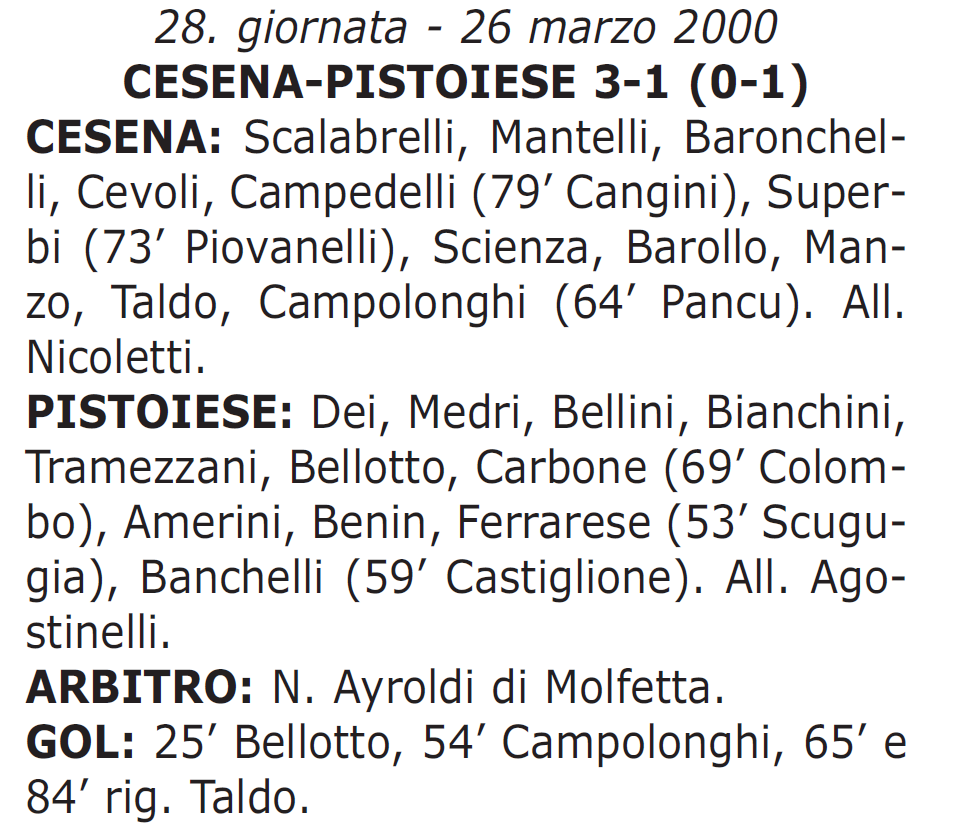 28. giornata - 26 marzo 2000
CESENA-PISTOIESE 3-1 (0-1)

CESENA: Scalabrelli, Mantelli, Baronchelli, Cevoli, Campedelli (79' Cangini), Superbi (73' Piovanelli), Scienza, Barollo, Manzo, Taldo, Campolonghi (64' Pancu). All. Nicoletti.

PISTOIESE: Dei, Medri, Bellini, Bianchini, Tramezzani, Bellotto, Carbone (69' Colombo), Amerini, Benin, Ferrarese (53' Scugugia), Banchelli (59' Castiglione). All. Agostinelli.

ARBITRO: N. Ayroldi di Molfetta.

GOL: 25' Bellotto, 54' Campolonghi, 65' e 84' rig. Taldo.